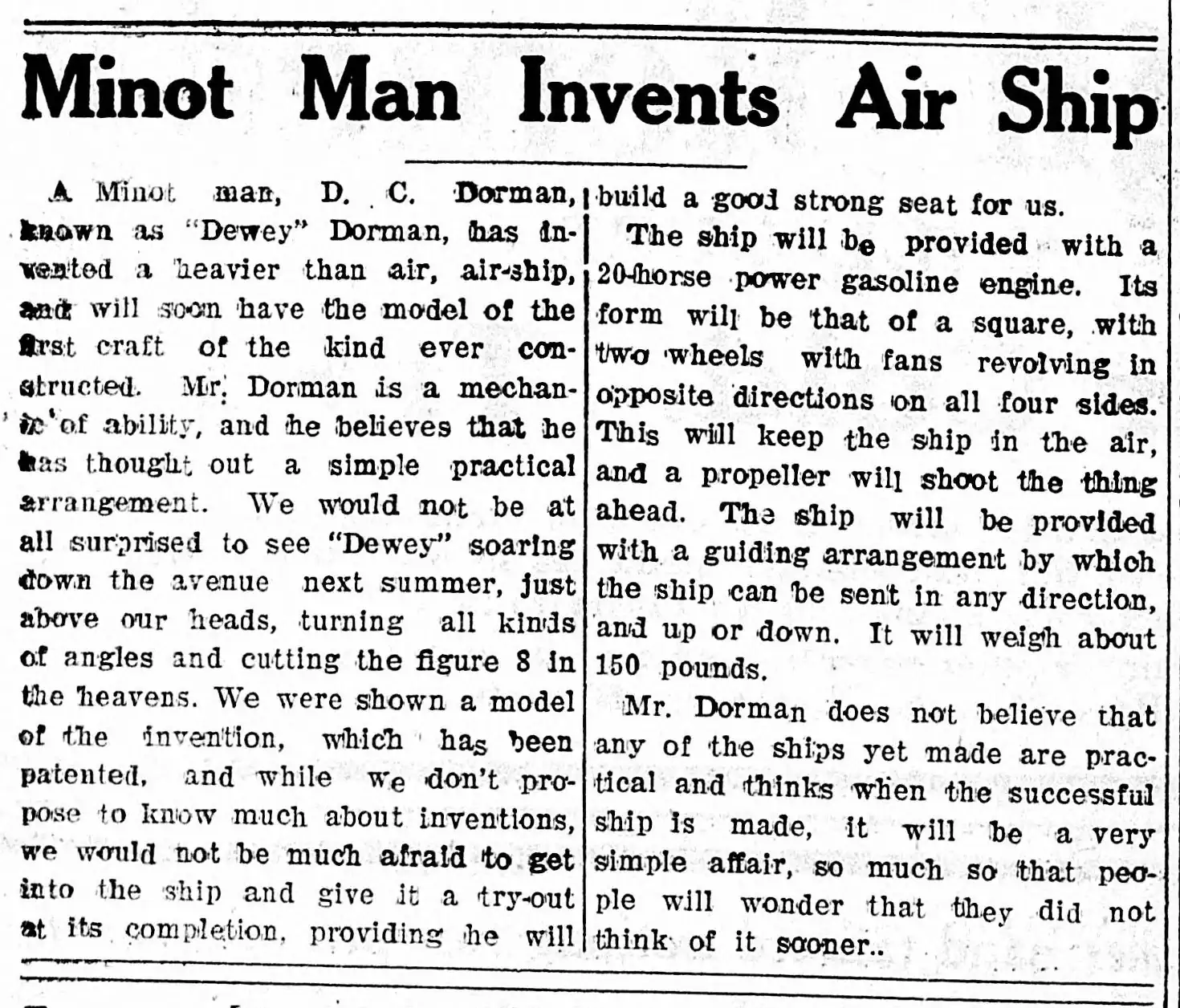 Minot Man Invents Air Ship

A Minot man, D. C. Dorman, known as "Dewey" Dorman, has invented a heavier than air, air-ship, and will soon have the model of the first craft of the kind ever constructed. Mr. Dorman is a mechanic of ability, and he believes that he has thought out a simple practical arrangement. We would not be at all surprised to see "Dewey" soaring down the avenue next summer, just above our heads, turning all kinds of angles and cutting the figure 8 in the heavens. We were shown a model of the invention, which has been patented, and while we don't propose to know much about inventions, we would not be much afraid to get into the ship and give it a try-out at its completion, providing he will build a good strong seat for us.

The ship will be provided with a 20-horse power gasoline engine. Its form will be that of a square, with two wheels with fans revolving in opposite directions on all four sides. This will keep the ship in the air, and a propeller will shoot the thing ahead. The ship will be provided with a guiding arrangement by which the ship can be sent in any direction, and up or down. It will weigh about 150 pounds.

Mr. Dorman does not believe that any of the ships yet made are practical and thinks when the successful ship is made, it will be a very simple affair, so much so that people will wonder that they did not think of it sooner..